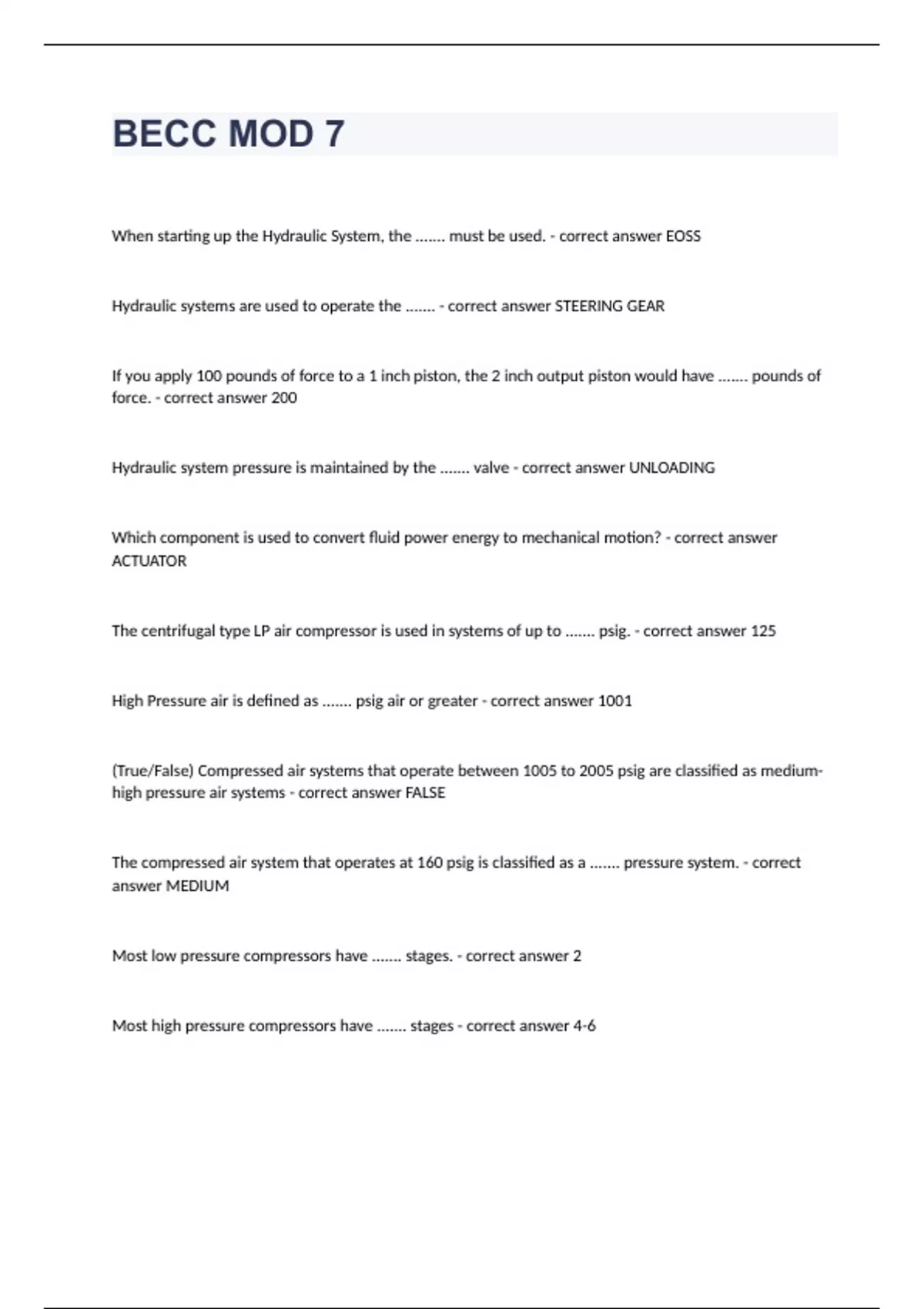 BECC MOD 7

When starting up the Hydraulic System, the ....... must be used. - correct answer EOSS

Hydraulic systems are used to operate the ....... - correct answer STEERING GEAR

If you apply 100 pounds of force to a 1 inch piston, the 2 inch output piston would have ....... pounds of force. - correct answer 200

Hydraulic system pressure is maintained by the ....... valve - correct answer UNLOADING

Which component is used to convert fluid power energy to mechanical motion? - correct answer ACTUATOR

The centrifugal type LP air compressor is used in systems of up to ....... psig. - correct answer 125

High Pressure air is defined as ....... psig air or greater - correct answer 1001

(True/False) Compressed air systems that operate between 1005 to 2005 psig are classified as medium-high pressure air systems - correct answer FALSE

The compressed air system that operates at 160 psig is classified as a ....... pressure system. - correct answer MEDIUM

Most low pressure compressors have ....... stages. - correct answer 2

Most high pressure compressors have ....... stages - correct answer 4-6